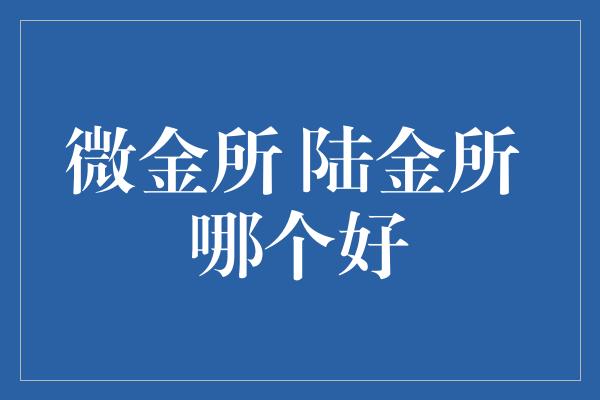 微金所 陆金所
哪个好